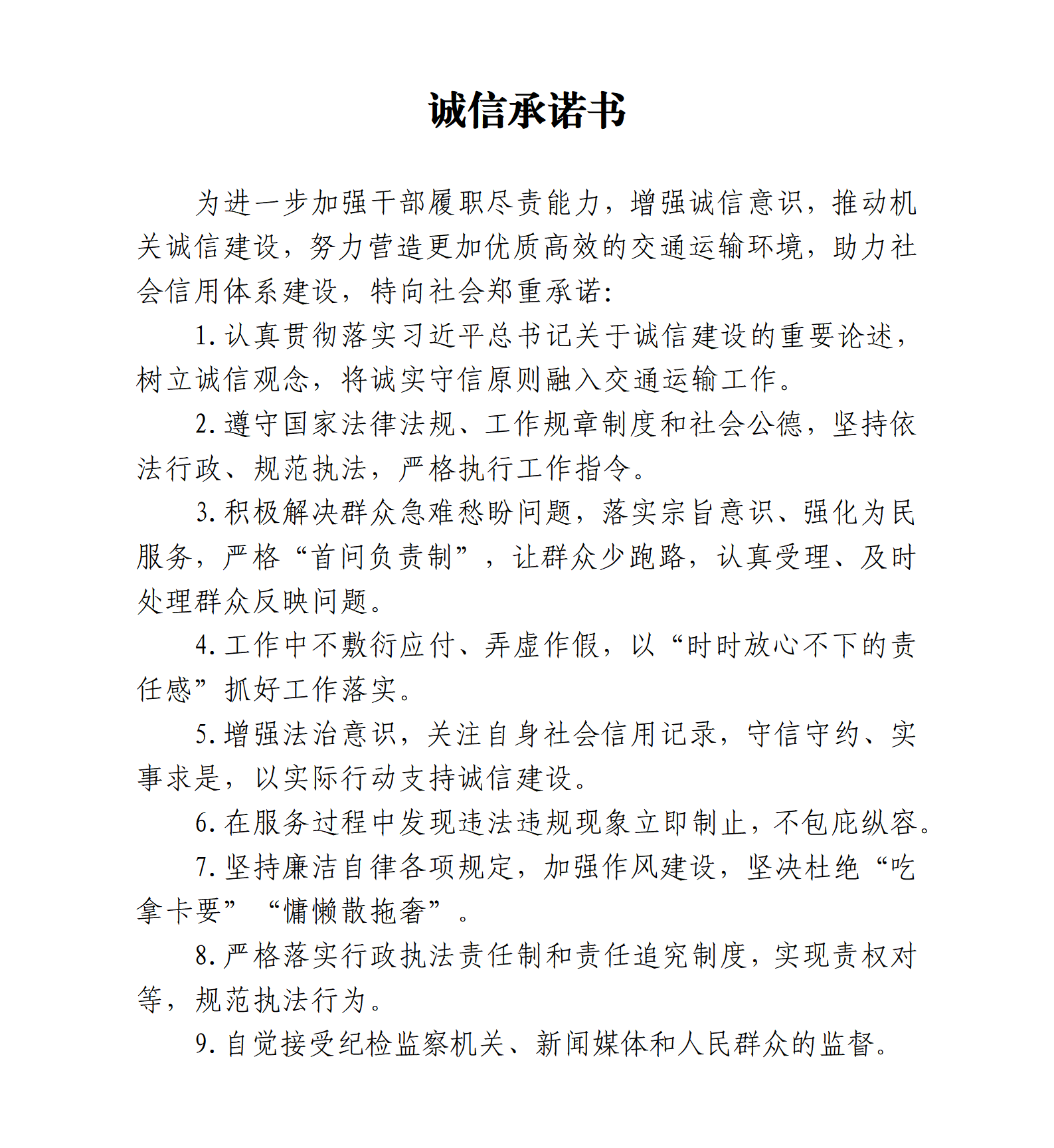 诚信承诺书

为进一步加强干部履职尽责能力，增强诚信意识，推动机关诚信建设，努力营造更加优质高效的交通运输环境，助力社会信用体系建设，特向社会郑重承诺：

1. 认真贯彻落实习近平总书记关于诚信建设的重要论述，树立诚信观念，将诚实守信原则融入交通运输工作。

2. 遵守国家法律法规、工作规章制度和社会公德，坚持依法行政、规范执法，严格执行工作指令。

3. 积极解决群众急难愁盼问题，落实宗旨意识、强化为民服务，严格“首问负责制”，让群众少跑路，认真受理、及时处理群众反映问题。

4. 工作中不敷衍应付、弄虚作假，以“时时放心不下的责任感”抓好工作落实。

5. 增强法治意识，关注自身社会信用记录，守信守约、实事求是，以实际行动支持诚信建设。

6. 在服务过程中发现违法违规现象立即制止，不包庇纵容。

7. 坚持廉洁自律各项规定，加强作风建设，坚决杜绝“吃拿卡要”“慵懒散拖奢”。

8. 严格落实行政执法责任制和责任追究制度，实现责权对等，规范执法行为。

9. 自觉接受纪检监察机关、新闻媒体和人民群众的监督。